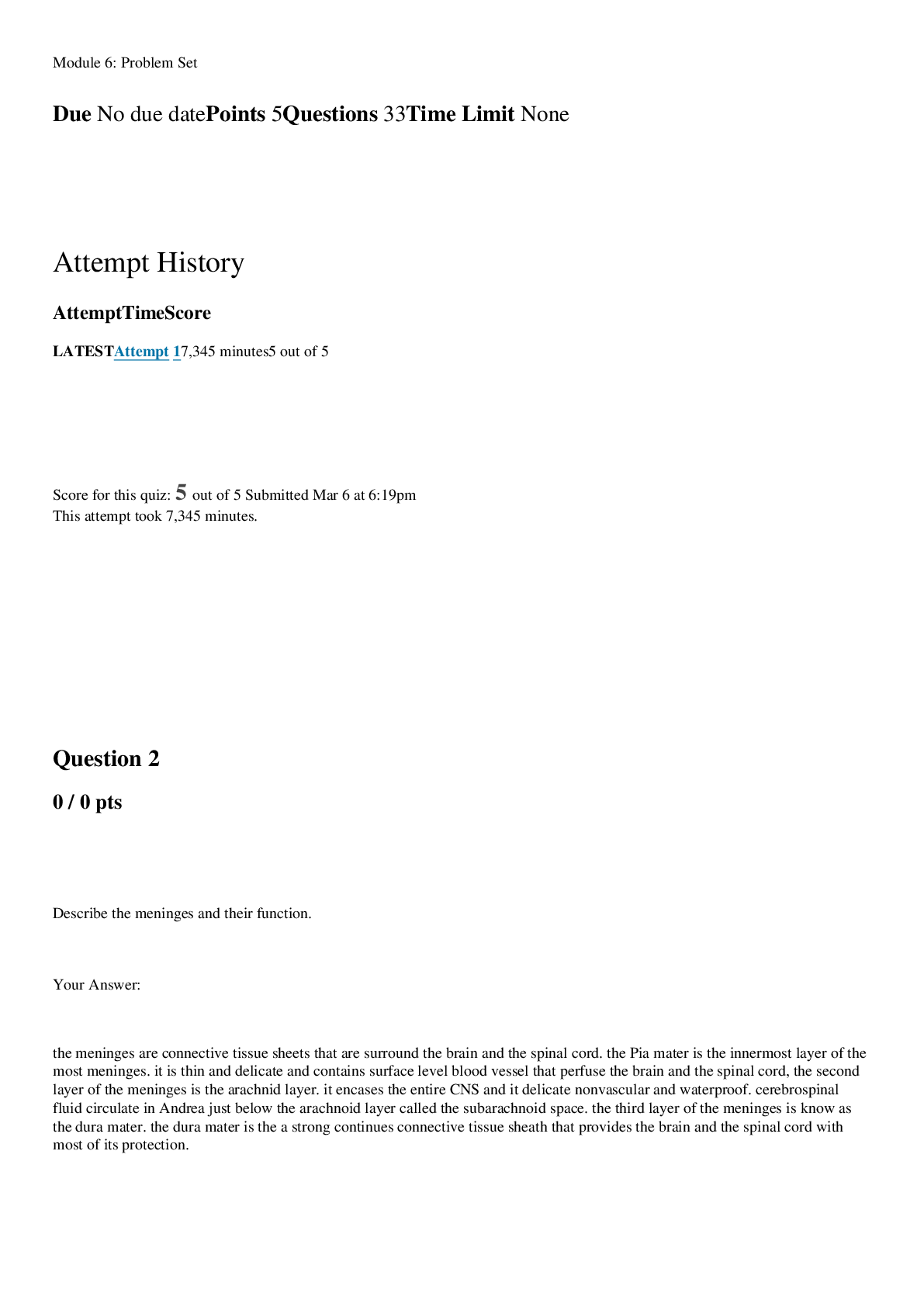 Module 6: Problem Set

Due No due datePoints 5Questions 33Time Limit None

Attempt History

AttemptTimeScore

LATESTAttempt 17,345 minutes5 out of 5

Score for this quiz: 5 out of 5 Submitted Mar 6 at 6:19pm
This attempt took 7,345 minutes.

Question 2

0 / 0 pts

Describe the meninges and their function.

Your Answer:

the meninges are connective tissue sheets that are surround the brain and the spinal cord. the Pia mater is the innermost layer of the most meninges. it is thin and delicate and contains surface level blood vessel that perfuse the brain and the spinal cord, the second layer of the meninges is the arachnid layer. it encases the entire CNS and it delicate nonvascular and waterproof. cerebrospinal fluid circulate in Andrea just below the arachnoid layer called the subarachnoid space. the third layer of the meninges is know as the dura mater. the dura mater is the a strong continues connective tissue sheath that provides the brain and the spinal cord with most of its protection.